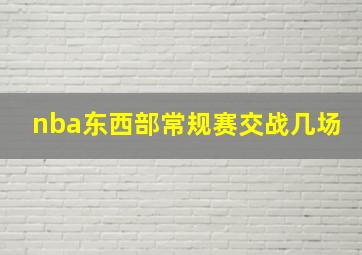 nba东西部常规赛交战几场